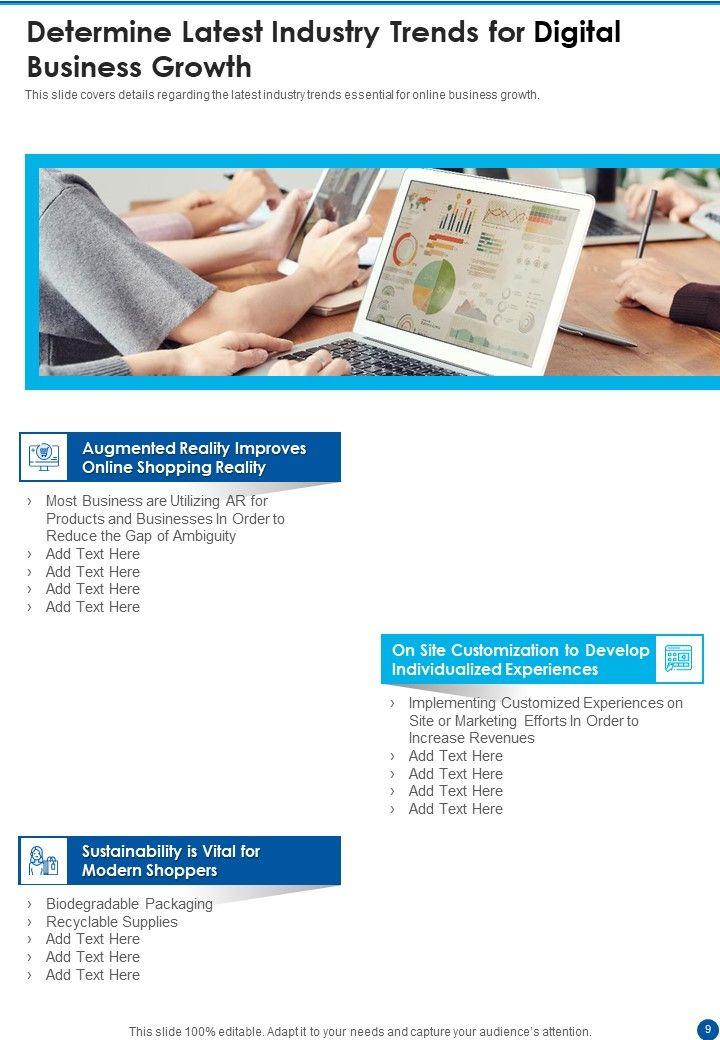 Determine Latest Industry Trends for Digital Business Growth

This slide covers details regarding the latest industry trends essential for online business growth.

Augmented Reality Improves Online Shopping Reality

› Most Business are Utilizing AR for Products and Businesses In Order to Reduce the Gap of Ambiguity
› Add Text Here
› Add Text Here
› Add Text Here
› Add Text Here

On Site Customization to Develop Individualized Experiences

› Implementing Customized Experiences on Site or Marketing Efforts In Order to Increase Revenues
› Add Text Here
› Add Text Here
› Add Text Here
› Add Text Here

Sustainability is Vital for Modern Shoppers

› Biodegradable Packaging
› Recyclable Supplies
› Add Text Here
› Add Text Here
› Add Text Here

This slide 100% editable. Adapt it to your needs and capture your audience's attention.

9